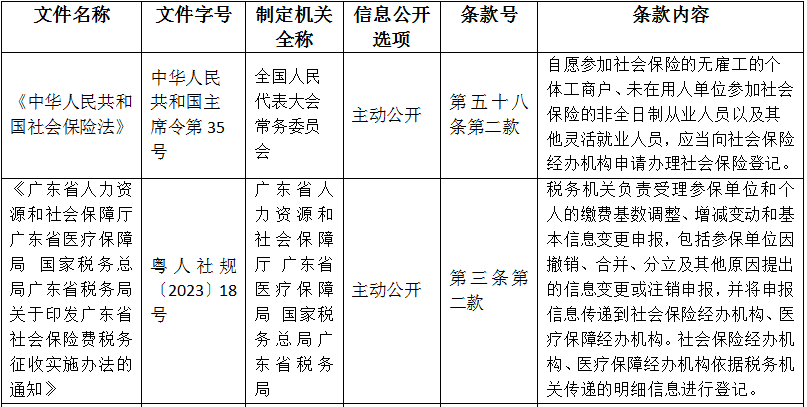 | 文件名称 | 文件字号 | 制定机关全称 | 信息公开选项 | 条款号 | 条款内容 |
|---|---|---|---|---|---|
| 《中华人民共和国社会保险法》 | 中华人民共和国主席令第35号 | 全国人民代表大会常务委员会 | 主动公开 | 第五十八条第二款 | 自愿参加社会保险的无雇工的个体工商户、未在用人单位参加社会保险的非全日制从业人员以及其他灵活就业人员，应当向社会保险经办机构申请办理社会保险登记。 |
| 《广东省人力资源和社会保障厅 广东省医疗保障局 国家税务总局广东省税务局关于印发广东省社会保险费税务征收实施办法的通知》 | 粤人社规〔2023〕18号 | 广东省人力资源和社会保障厅 广东省医疗保障局 国家税务总局广东省税务局 | 主动公开 | 第三条第二款 | 税务机关负责受理参保单位和个人的缴费基数调整、增减变动和基本信息变更申报，包括参保单位因撤销、合并、分立及其他原因提出的信息变更或注销申报，并将申报信息传递到社会保险经办机构、医疗保障经办机构。社会保险经办机构、医疗保障经办机构依据税务机关传递的明细信息进行登记。 |